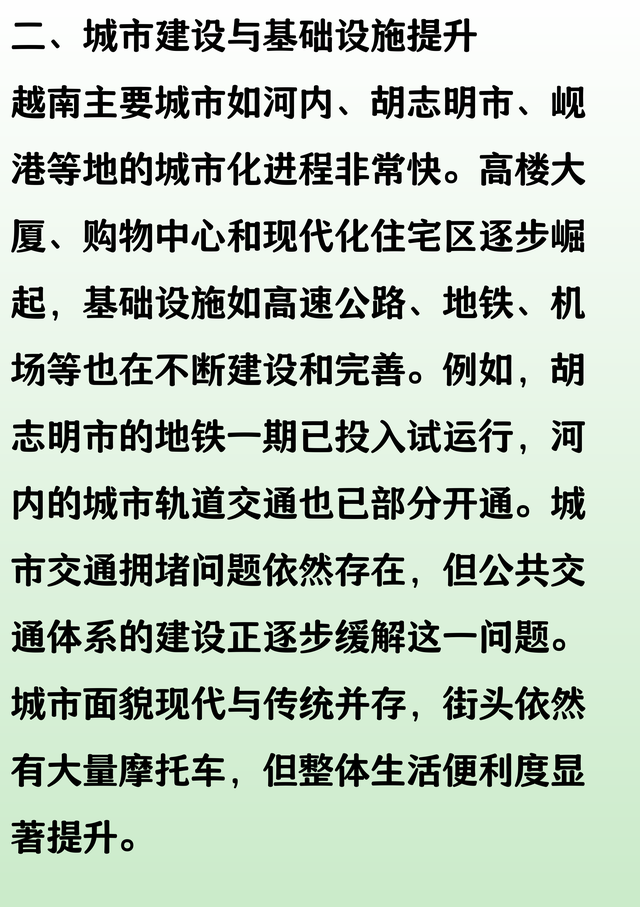 二、城市建设与基础设施提升

越南主要城市如河内、胡志明市、岘港等地的城市化进程非常快。高楼大厦、购物中心和现代化住宅区逐步崛起，基础设施如高速公路、地铁、机场等也在不断建设和完善。例如，胡志明市的地铁一期已投入试运行，河内的城市轨道交通也已部分开通。城市交通拥堵问题依然存在，但公共交通体系的建设正逐步缓解这一问题。城市面貌现代与传统并存，街头依然有大量摩托车，但整体生活便利度显著提升。